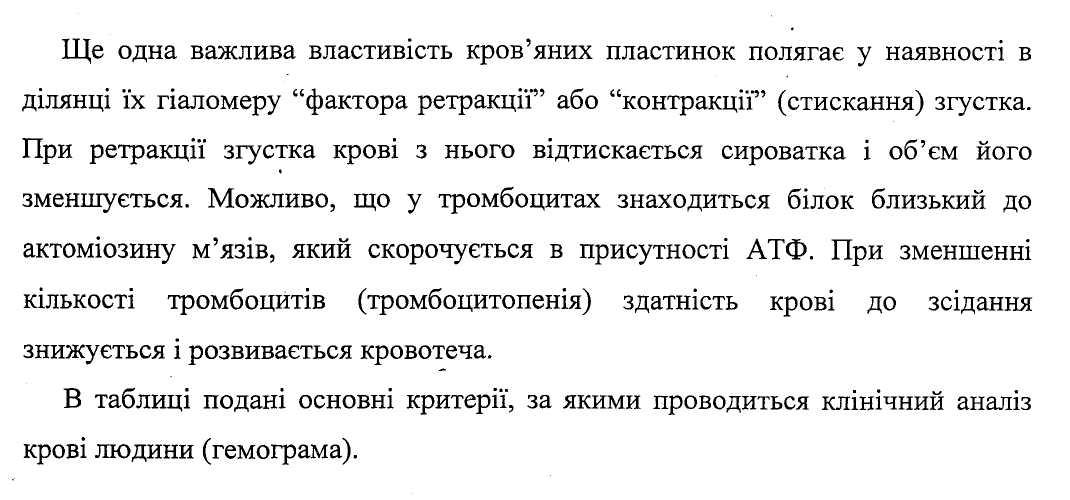 Ще одна важлива властивість кров'яних пластинок полягає у наявності в ділянці їх гіаломеру "фактора ретракції" або "контракції" (стискання) згустка. При ретракції згустка крові з нього відтискається сироватка і об'єм його зменшується. Можливо, що у тромбоцитах знаходиться білок близький до актоміозину м'язів, який скорочується в присутності АТФ. При зменшенні кількості тромбоцитів (тромбоцитопенія) здатність крові до зсідання знижується і розвивається кровотеча.

В таблиці подані основні критерії, за якими проводиться клінічний аналіз крові людини (гемограма).